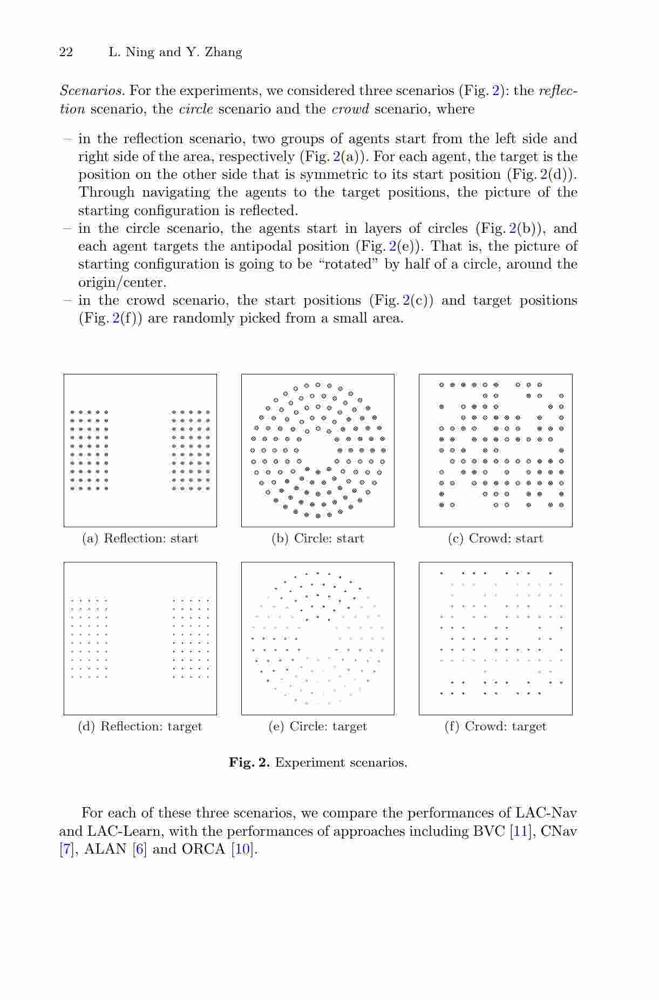 22 L. Ning and Y. Zhang

Scenarios. For the experiments, we considered three scenarios (Fig. 2): the reflection scenario, the circle scenario and the crowd scenario, where

– in the reflection scenario, two groups of agents start from the left side and right side of the area, respectively (Fig. 2(a)). For each agent, the target is the position on the other side that is symmetric to its start position (Fig. 2(d)). Through navigating the agents to the target positions, the picture of the starting configuration is reflected.
– in the circle scenario, the agents start in layers of circles (Fig. 2(b)), and each agent targets the antipodal position (Fig. 2(e)). That is, the picture of starting configuration is going to be "rotated" by half of a circle, around the origin/center.
– in the crowd scenario, the start positions (Fig. 2(c)) and target positions (Fig. 2(f)) are randomly picked from a small area.

(a) Reflection: start

(b) Circle: start

(c) Crowd: start

(d) Reflection: target

(e) Circle: target

(f) Crowd: target

Fig. 2. Experiment scenarios.

For each of these three scenarios, we compare the performances of LAC-Nav and LAC-Learn, with the performances of approaches including BVC [11], CNav [7], ALAN [6] and ORCA [10].